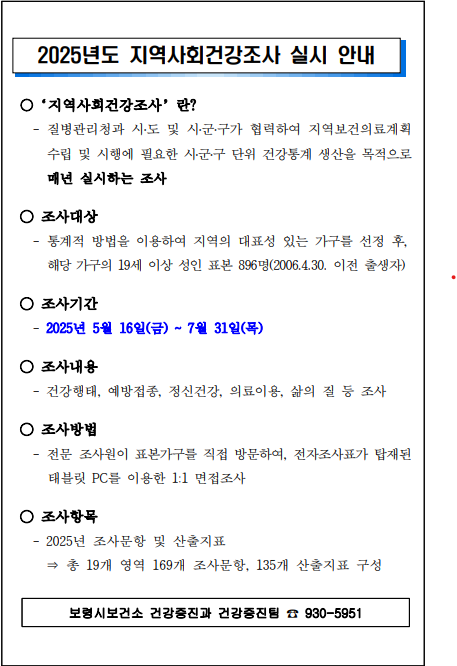 2025년도 지역사회건강조사 실시 안내

○ '지역사회건강조사' 란?

- 질병관리청과 시·도 및 시·군·구가 협력하여 지역보건의료계획 수립 및 시행에 필요한 시·군·구 단위 건강통계 생산을 목적으로 매년 실시하는 조사

○ 조사대상

- 통계적 방법을 이용하여 지역의 대표성 있는 가구를 선정 후, 해당 가구의 19세 이상 성인 표본 896명(2006.4.30. 이전 출생자)

○ 조사기간

- 2025년 5월 16일(금) ~ 7월 31일(목)

○ 조사내용

- 건강행태, 예방접종, 정신건강, 의료이용, 삶의 질 등 조사

○ 조사방법

- 전문 조사원이 표본가구를 직접 방문하여, 전자조사표가 탑재된 태블릿 PC를 이용한 1:1 면접조사

○ 조사항목

- 2025년 조사문항 및 산출지표
⇒ 총 19개 영역 169개 조사문항, 135개 산출지표 구성

보령시보건소 건강증진과 건강증진팀 ☎ 930-5951